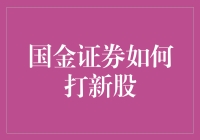 国金证券如何打新股